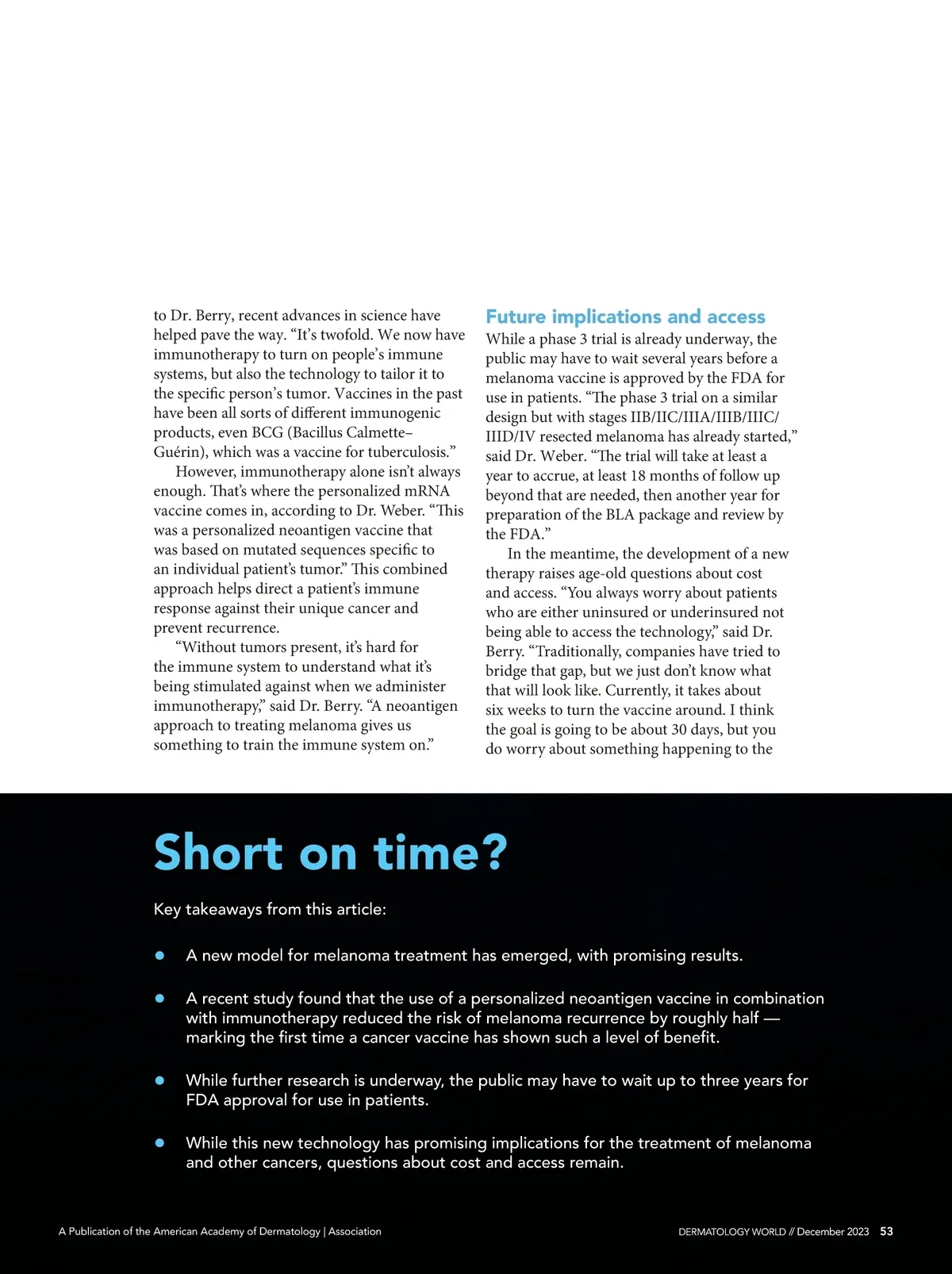 to Dr. Berry, recent advances in science have helped pave the way. “It’s twofold. We now have immunotherapy to turn on people’s immune systems, but also the technology to tailor it to the specific person’s tumor. Vaccines in the past have been all sorts of different immunogenic products, even BCG (Bacillus Calmette–Guérin), which was a vaccine for tuberculosis.”

However, immunotherapy alone isn’t always enough. That’s where the personalized mRNA vaccine comes in, according to Dr. Weber. “This was a personalized neoantigen vaccine that was based on mutated sequences specific to an individual patient’s tumor.” This combined approach helps direct a patient’s immune response against their unique cancer and prevent recurrence.

“Without tumors present, it’s hard for the immune system to understand what it’s being stimulated against when we administer immunotherapy,” said Dr. Berry. “A neoantigen approach to treating melanoma gives us something to train the immune system on.”

Future implications and access

While a phase 3 trial is already underway, the public may have to wait several years before a melanoma vaccine is approved by the FDA for use in patients. “The phase 3 trial on a similar design but with stages IIB/IIC/IIIA/IIIB/IIIC/IIID/IV resected melanoma has already started,” said Dr. Weber. “The trial will take at least a year to accrue, at least 18 months of follow up beyond that are needed, then another year for preparation of the BLA package and review by the FDA.”

In the meantime, the development of a new therapy raises age-old questions about cost and access. “You always worry about patients who are either uninsured or underinsured not being able to access the technology,” said Dr. Berry. “Traditionally, companies have tried to bridge that gap, but we just don’t know what that will look like. Currently, it takes about six weeks to turn the vaccine around. I think the goal is going to be about 30 days, but you do worry about something happening to the

Short on time?

Key takeaways from this article:

• A new model for melanoma treatment has emerged, with promising results.

• A recent study found that the use of a personalized neoantigen vaccine in combination with immunotherapy reduced the risk of melanoma recurrence by roughly half — marking the first time a cancer vaccine has shown such a level of benefit.

• While further research is underway, the public may have to wait up to three years for FDA approval for use in patients.

• While this new technology has promising implications for the treatment of melanoma and other cancers, questions about cost and access remain.

A Publication of the American Academy of Dermatology | Association

DERMATOLOGY WORLD // December 2023 53